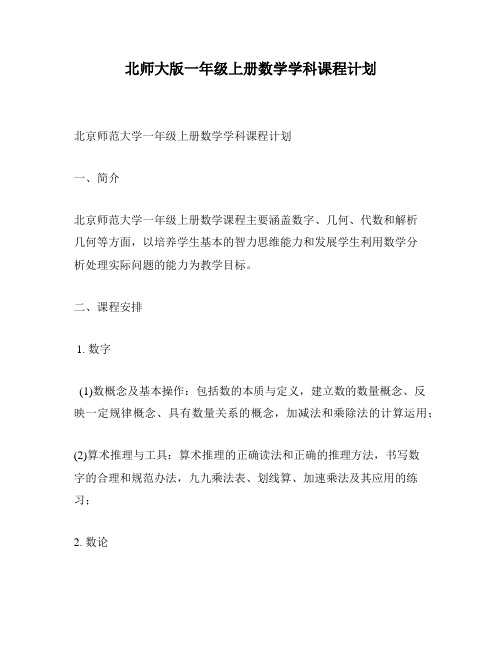 北师大版一年级上册数学学科课程计划

北京师范大学一年级上册数学学科课程计划

一、简介

北京师范大学一年级上册数学课程主要涵盖数字、几何、代数和解析几何等方面，以培养学生基本的智力思维能力和发展学生利用数学分析处理实际问题的能力为教学目标。

二、课程安排

1. 数字

(1)数概念及基本操作：包括数的本质与定义，建立数的数量概念、反映一定规律概念、具有数量关系的概念，加减法和乘除法的计算运用；

(2)算术推理与工具：算术推理的正确读法和正确的推理方法，书写数字的合理和规范办法，九九乘法表、划线算、加速乘法及其应用的练习；

2. 数论